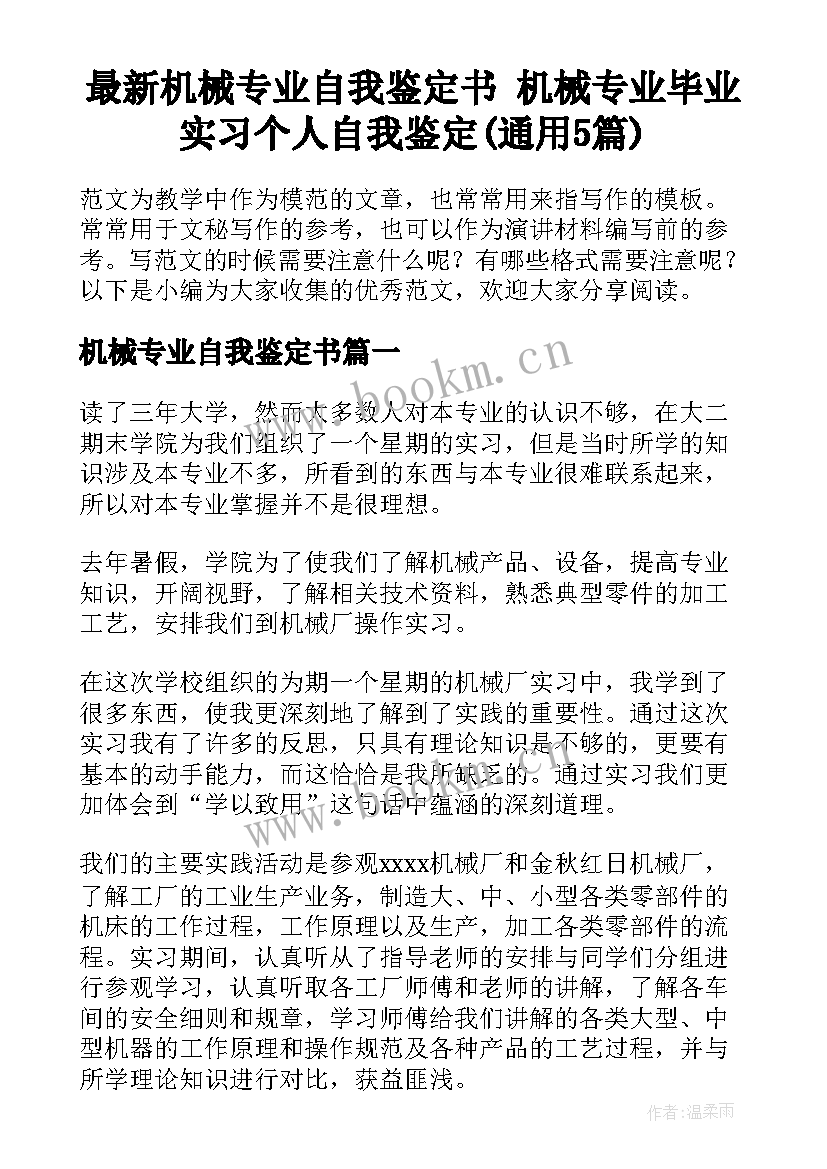 最新机械专业自我鉴定书 机械专业毕业实习个人自我鉴定(通用5篇)

范文为教学中作为模范的文章，也常常用来指写作的模板。常常用于文秘写作的参考，也可以作为演讲材料编写前的参考。写范文的时候需要注意什么呢？有哪些格式需要注意呢？以下是小编为大家收集的优秀范文，欢迎大家分享阅读。

机械专业自我鉴定书篇一

www.bookm.cn

读了三年大学，然而大多数人对本专业的认识不够，在大二期末学院为我们组织了一个星期的实习，但是当时所学的知识涉及本专业不多，所看到的东西与本专业很难联系起来，所以对本专业掌握并不是很理想。

去年暑假，学院为了使我们了解机械产品、设备，提高专业知识，开阔视野，了解相关技术资料，熟悉典型零件的加工工艺，安排我们到机械厂操作实习。

在这次学校组织的为期一个星期的机械厂实习中，我学到了很多东西，使我更深刻地了解到了实践的重要性。通过这次实习我有了许多的反思，只具有理论知识是不够的，更要有基本的动手能力，而这恰恰是我所缺乏的。通过实习我们更加体会到“学以致用”这句话中蕴涵的深刻道理。

我们的主要实践活动是参观xxxx机械厂和金秋红日机械厂，了解工厂的工业生产业务，制造大、中、小型各类零部件的机床的工作过程，工作原理以及生产，加工各类零部件的流程。实习期间，认真听从了指导老师的安排与同学们分组进行参观学习，认真听取各工厂师傅和老师的讲解，了解各车间的安全细则和规章，学习师傅给我们讲解的各类大型、中型机器的工作原理和操作规范及各种产品的工艺过程，并与所学理论知识进行对比，获益匪浅。

作者：温柔雨